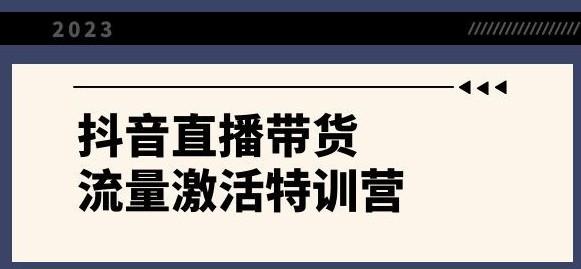 2023

抖音直播带货
流量激活特训营